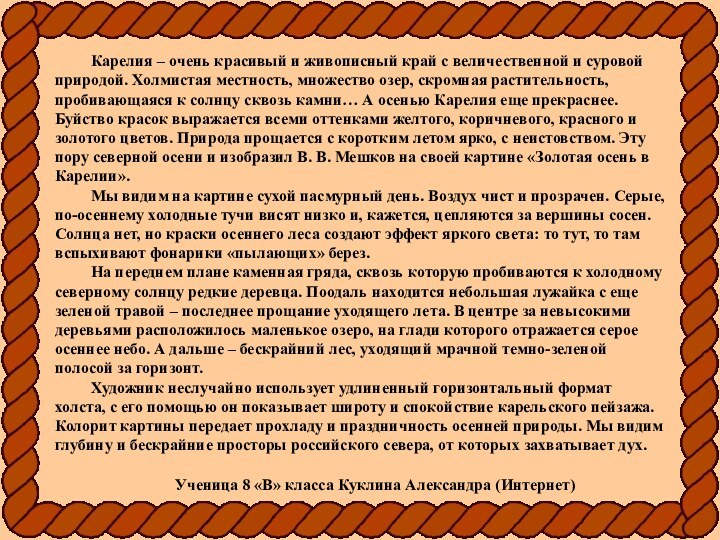 Карелия – очень красивый и живописный край с величественной и суровой природой. Холмистая местность, множество озер, скромная растительность, пробивающаяся к солнцу сквозь камни… А осенью Карелия еще прекраснее. Буйство красок выражается всеми оттенками желтого, коричневого, красного и золотого цветов. Природа прощается с коротким летом ярко, с неистовством. Эту пору северной осени и изобразил В. В. Мешков на своей картине «Золотая осень в Карелии».

Мы видим на картине сухой пасмурный день. Воздух чист и прозрачен. Серые, по-осеннему холодные тучи висят низко и, кажется, цепляются за вершины сосен. Солнца нет, но краски осеннего леса создают эффект яркого света: то тут, то там вспыхивают фонарики «пылающих» берез.

На переднем плане каменная гряда, сквозь которую пробиваются к холодному северному солнцу редкие деревца. Поодаль находится небольшая лужайка с еще зеленой травой – последнее прощание уходящего лета. В центре за невысокими деревьями расположилось маленькое озеро, на глади которого отражается серое осеннее небо. А дальше – бескрайний лес, уходящий мрачной темно-зеленой полосой за горизонт.

Художник неслучайно использует удлиненный горизонтальный формат холста, с его помощью он показывает широту и спокойствие карельского пейзажа. Колорит картины передает прохладу и праздничность осенней природы. Мы видим глубину и бескрайние просторы российского севера, от которых захватывает дух.

Ученица 8 «В» класса Куклина Александра (Интернет)